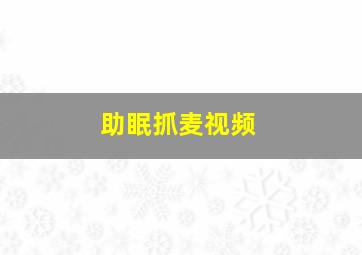 助眠抓麦视频